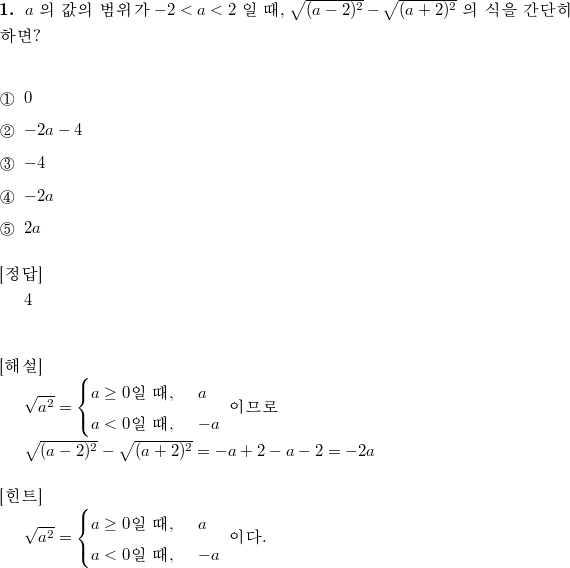 **1.** $a$ 의 값의 범위가 $-2 < a < 2$ 일 때, $\sqrt{(a-2)^2} - \sqrt{(a+2)^2}$ 의 식을 간단히 하면?

① $0$

② $-2a-4$

③ $-4$

④ $-2a$

⑤ $2a$

[정답]
4

[해설]
$\sqrt{a^2} = \begin{cases} a \geq 0\text{일 때,} & a \\ a < 0\text{일 때,} & -a \end{cases}$ 이므로
$\sqrt{(a-2)^2} - \sqrt{(a+2)^2} = -a+2-a-2 = -2a$

[힌트]
$\sqrt{a^2} = \begin{cases} a \geq 0\text{일 때,} & a \\ a < 0\text{일 때,} & -a \end{cases}$ 이다.